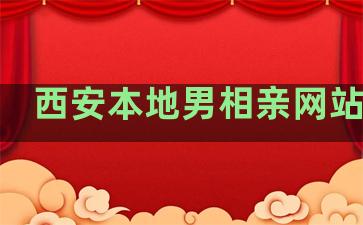 西安本地男相亲网站